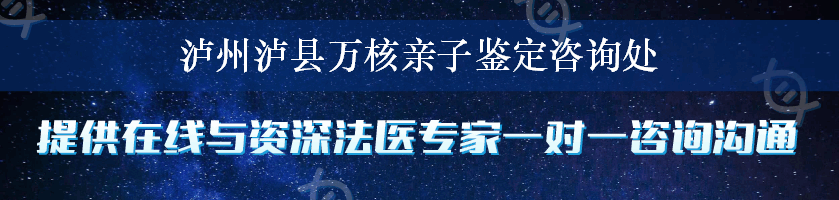 泸州泸县万核亲子鉴定咨询处

提供在线与资深法医专家一对一咨询沟通